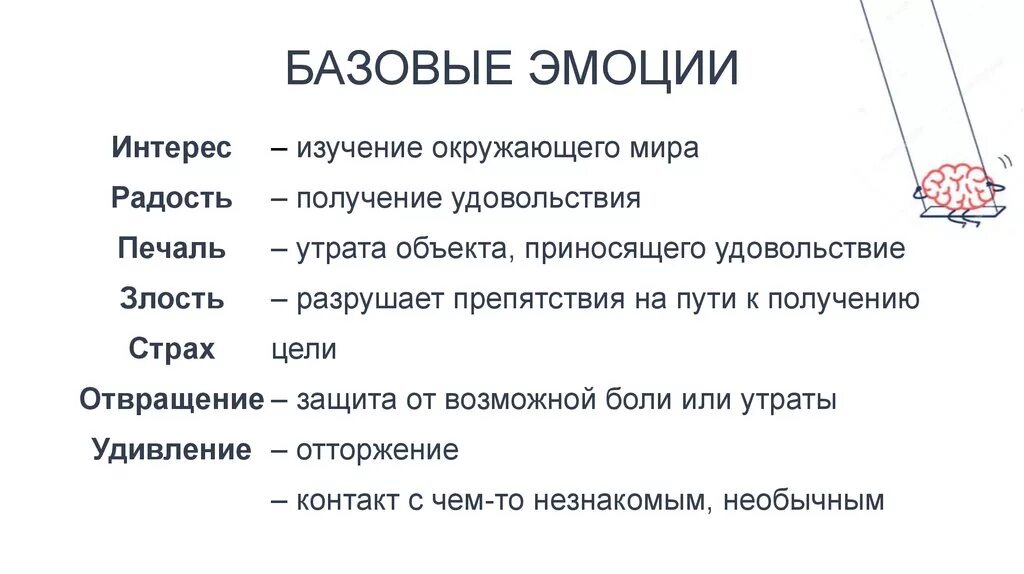 БАЗОВЫЕ ЭМОЦИИ

Интерес
Радость
Печаль
Злость
Страх
Отвращение
Удивление

– изучение окружающего мира
– получение удовольствия
– утрата объекта, приносящего удовольствие
– разрушает препятствия на пути к получению цели
– защита от возможной боли или утраты
– отторжение
– контакт с чем-то незнакомым, необычным